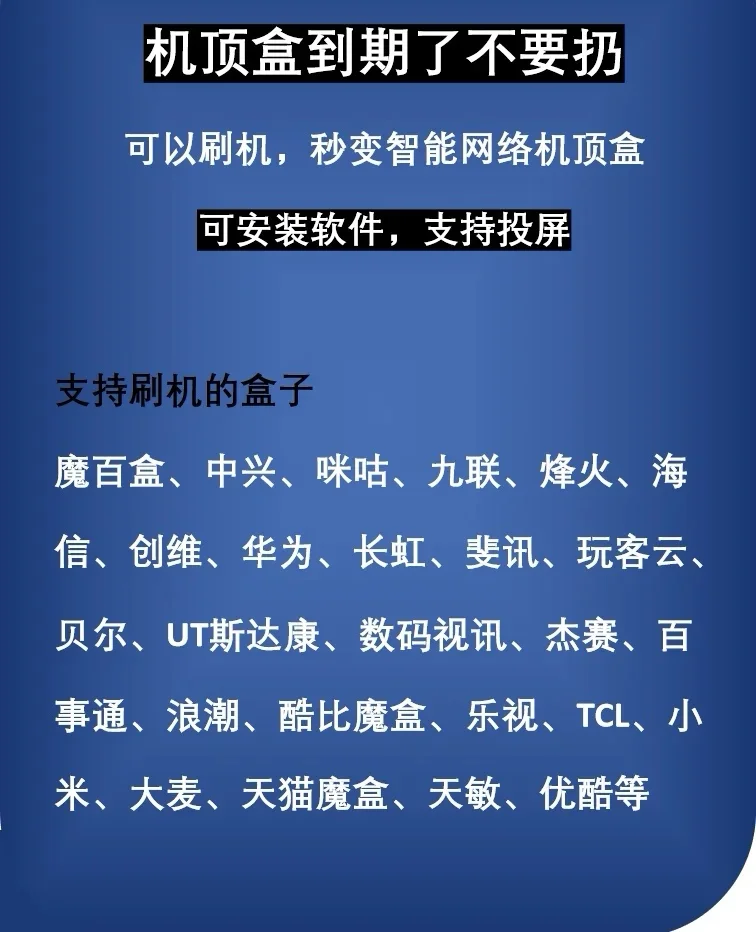 机顶盒到期了不要扔

可以刷机，秒变智能网络机顶盒

可安装软件，支持投屏

支持刷机的盒子

魔百盒、中兴、咪咕、九联、烽火、海信、创维、华为、长虹、斐讯、玩客云、贝尔、UT斯达康、数码视讯、杰赛、百事通、浪潮、酷比魔盒、乐视、TCL、小米、大麦、天猫魔盒、天敏、优酷等